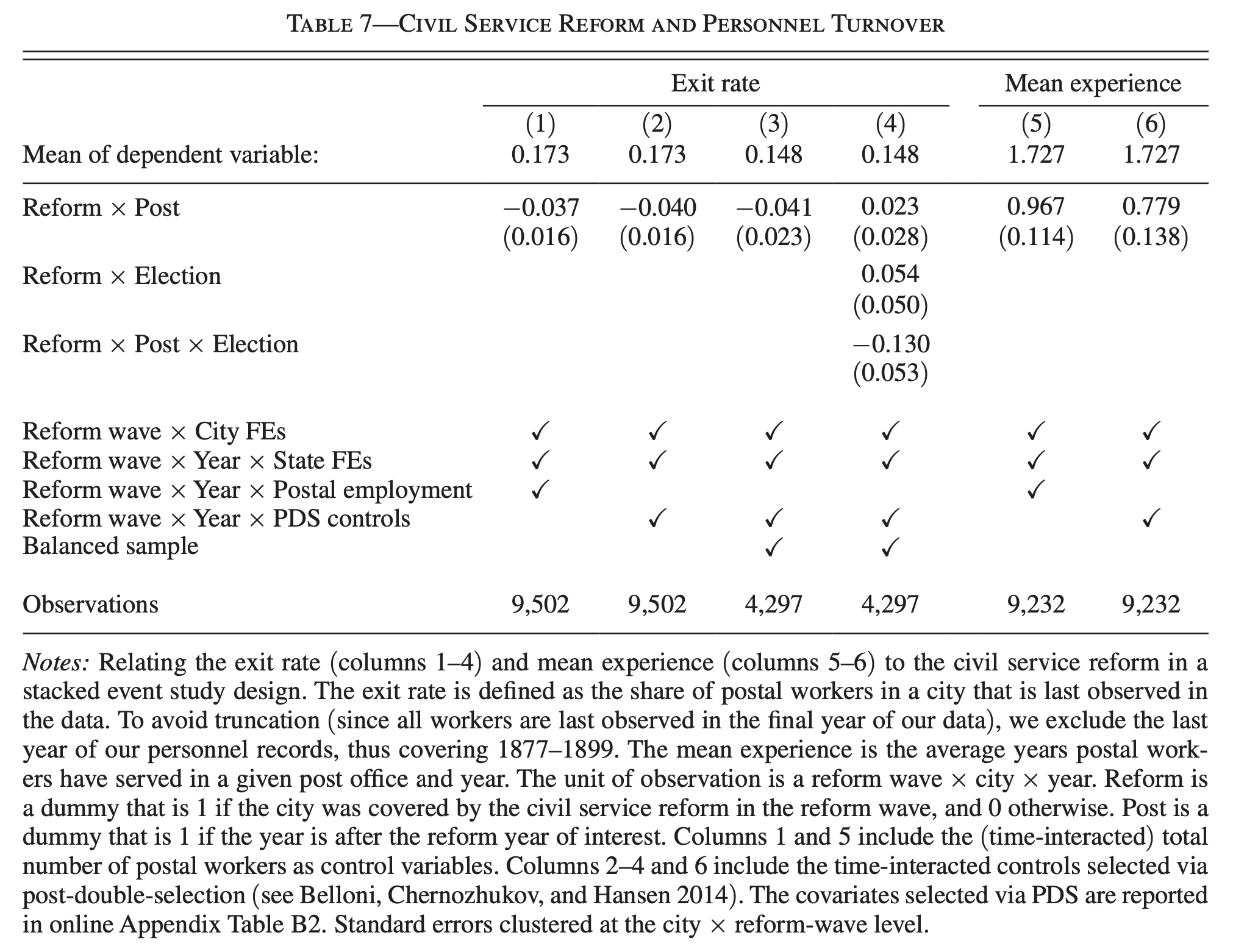 TABLE 7—CIVIL SERVICE REFORM AND PERSONNEL TURNOVER

| | Exit rate | | | | Mean experience | |
|---|---|---|---|---|---|---|
| | (1) | (2) | (3) | (4) | (5) | (6) |
| Mean of dependent variable: | 0.173 | 0.173 | 0.148 | 0.148 | 1.727 | 1.727 |
| Reform × Post | −0.037 | −0.040 | −0.041 | 0.023 | 0.967 | 0.779 |
| | (0.016) | (0.016) | (0.023) | (0.028) | (0.114) | (0.138) |
| Reform × Election | | | | 0.054 | | |
| | | | | (0.050) | | |
| Reform × Post × Election | | | | −0.130 | | |
| | | | | (0.053) | | |
| Reform wave × City FEs | ✓ | ✓ | ✓ | ✓ | ✓ | ✓ |
| Reform wave × Year × State FEs | ✓ | ✓ | ✓ | ✓ | ✓ | ✓ |
| Reform wave × Year × Postal employment | ✓ | | | | ✓ | |
| Reform wave × Year × PDS controls | | ✓ | ✓ | ✓ | | ✓ |
| Balanced sample | | | ✓ | ✓ | | |
| Observations | 9,502 | 9,502 | 4,297 | 4,297 | 9,232 | 9,232 |

Notes: Relating the exit rate (columns 1–4) and mean experience (columns 5–6) to the civil service reform in a stacked event study design. The exit rate is defined as the share of postal workers in a city that is last observed in the data. To avoid truncation (since all workers are last observed in the final year of our data), we exclude the last year of our personnel records, thus covering 1877–1899. The mean experience is the average years postal workers have served in a given post office and year. The unit of observation is a reform wave × city × year. Reform is a dummy that is 1 if the city was covered by the civil service reform in the reform wave, and 0 otherwise. Post is a dummy that is 1 if the year is after the reform year of interest. Columns 1 and 5 include the (time-interacted) total number of postal workers as control variables. Columns 2–4 and 6 include the time-interacted controls selected via post-double-selection (see Belloni, Chernozhukov, and Hansen 2014). The covariates selected via PDS are reported in online Appendix Table B2. Standard errors clustered at the city × reform-wave level.